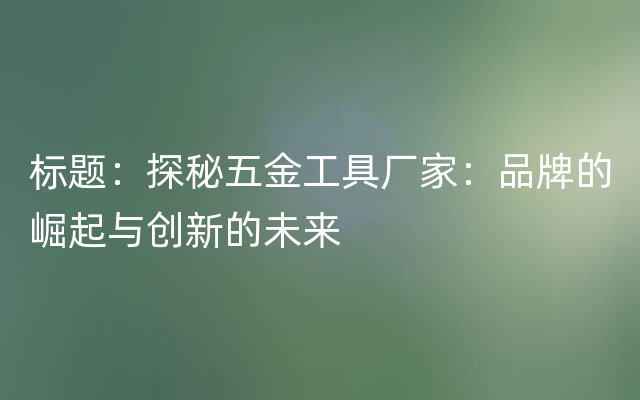 标题：探秘五金工具厂家：品牌的崛起与创新的未来